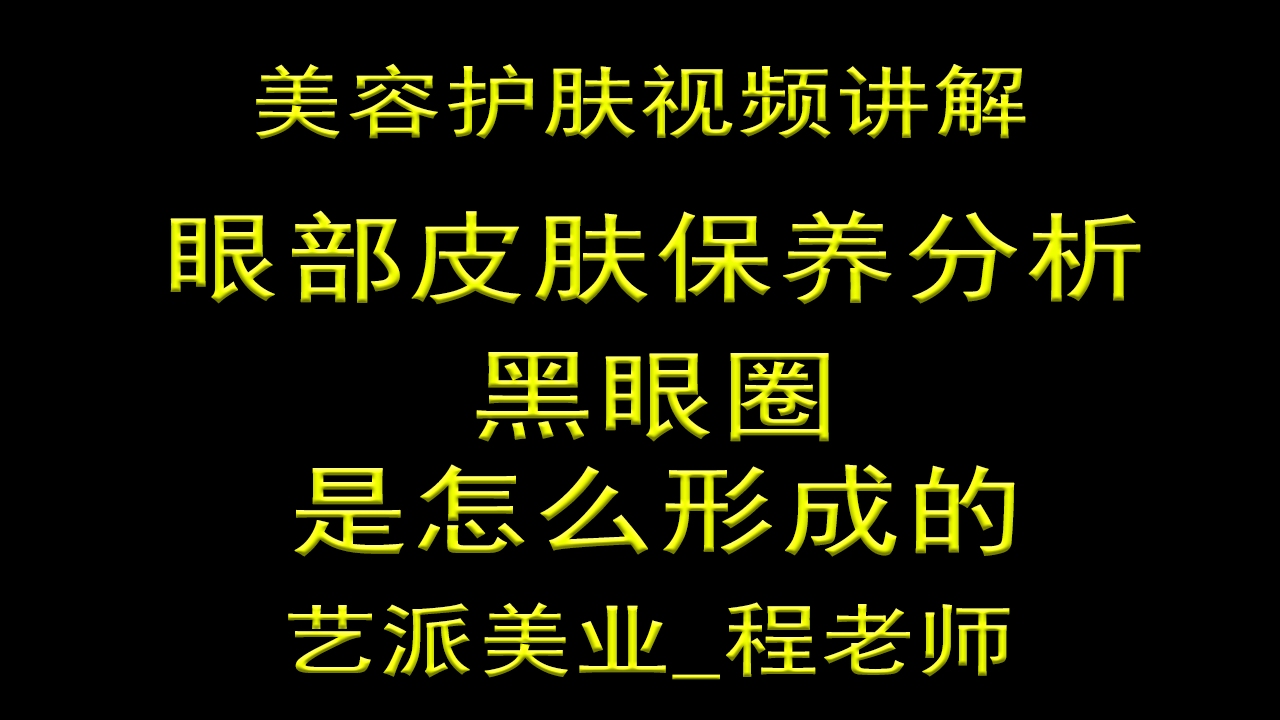 美容护肤视频讲解

眼部皮肤保养分析

黑眼圈

是怎么形成的

艺派美业_程老师